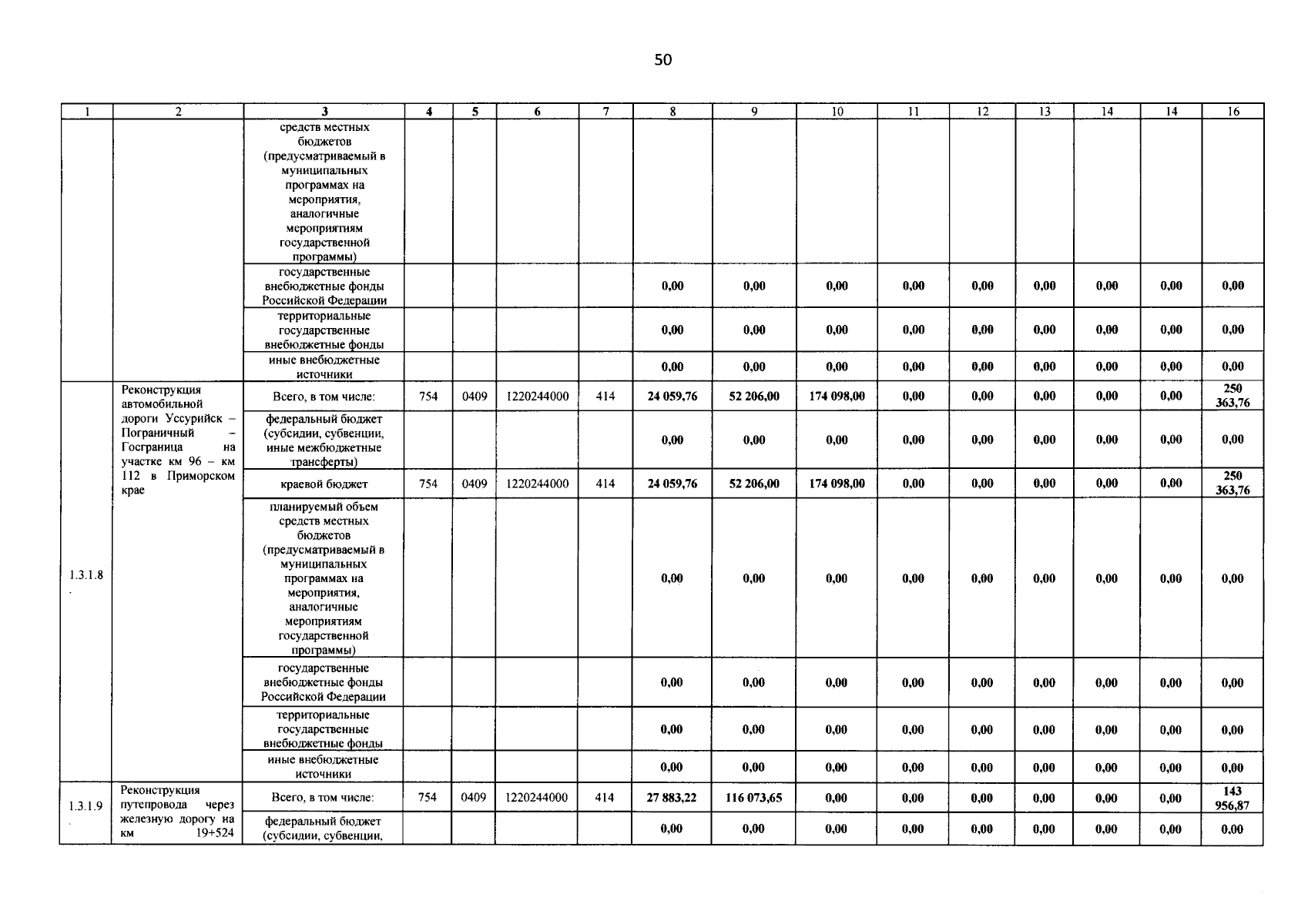 50

| 1 | 2 | 3 | 4 | 5 | 6 | 7 | 8 | 9 | 10 | 11 | 12 | 13 | 14 | 14 | 16 |
|---|---|---|---|---|---|---|---|---|---|---|---|---|---|---|---|
| | | средств местных бюджетов (предусматриваемый в муниципальных программах на мероприятия, аналогичные мероприятиям государственной программы) | | | | | | | | | | | | | |
| | | государственные внебюджетные фонды Российской Федерации | | | | | 0,00 | 0,00 | 0,00 | 0,00 | 0,00 | 0,00 | 0,00 | 0,00 | 0,00 |
| | | территориальные государственные внебюджетные фонды | | | | | 0,00 | 0,00 | 0,00 | 0,00 | 0,00 | 0,00 | 0,00 | 0,00 | 0,00 |
| | | иные внебюджетные источники | | | | | 0,00 | 0,00 | 0,00 | 0,00 | 0,00 | 0,00 | 0,00 | 0,00 | 0,00 |
| 1.3.1.8 . | Реконструкция автомобильной дороги Уссурийск – Пограничный – Госграница на участке км 96 – км 112 в Приморском крае | Всего, в том числе: | 754 | 0409 | 1220244000 | 414 | 24 059,76 | 52 206,00 | 174 098,00 | 0,00 | 0,00 | 0,00 | 0,00 | 0,00 | 250 363,76 |
| | | федеральный бюджет (субсидии, субвенции, иные межбюджетные трансферты) | | | | | 0,00 | 0,00 | 0,00 | 0,00 | 0,00 | 0,00 | 0,00 | 0,00 | 0,00 |
| | | краевой бюджет | 754 | 0409 | 1220244000 | 414 | 24 059,76 | 52 206,00 | 174 098,00 | 0,00 | 0,00 | 0,00 | 0,00 | 0,00 | 250 363,76 |
| | | планируемый объем средств местных бюджетов (предусматриваемый в муниципальных программах на мероприятия, аналогичные мероприятиям государственной программы) | | | | | 0,00 | 0,00 | 0,00 | 0,00 | 0,00 | 0,00 | 0,00 | 0,00 | 0,00 |
| | | государственные внебюджетные фонды Российской Федерации | | | | | 0,00 | 0,00 | 0,00 | 0,00 | 0,00 | 0,00 | 0,00 | 0,00 | 0,00 |
| | | территориальные государственные внебюджетные фонды | | | | | 0,00 | 0,00 | 0,00 | 0,00 | 0,00 | 0,00 | 0,00 | 0,00 | 0,00 |
| | | иные внебюджетные источники | | | | | 0,00 | 0,00 | 0,00 | 0,00 | 0,00 | 0,00 | 0,00 | 0,00 | 0,00 |
| 1.3.1.9 . | Реконструкция путепровода через железную дорогу на км 19+524 | Всего, в том числе: | 754 | 0409 | 1220244000 | 414 | 27 883,22 | 116 073,65 | 0,00 | 0,00 | 0,00 | 0,00 | 0,00 | 0,00 | 143 956,87 |
| | | федеральный бюджет (субсидии, субвенции, | | | | | 0,00 | 0,00 | 0,00 | 0,00 | 0,00 | 0,00 | 0,00 | 0,00 | 0,00 |